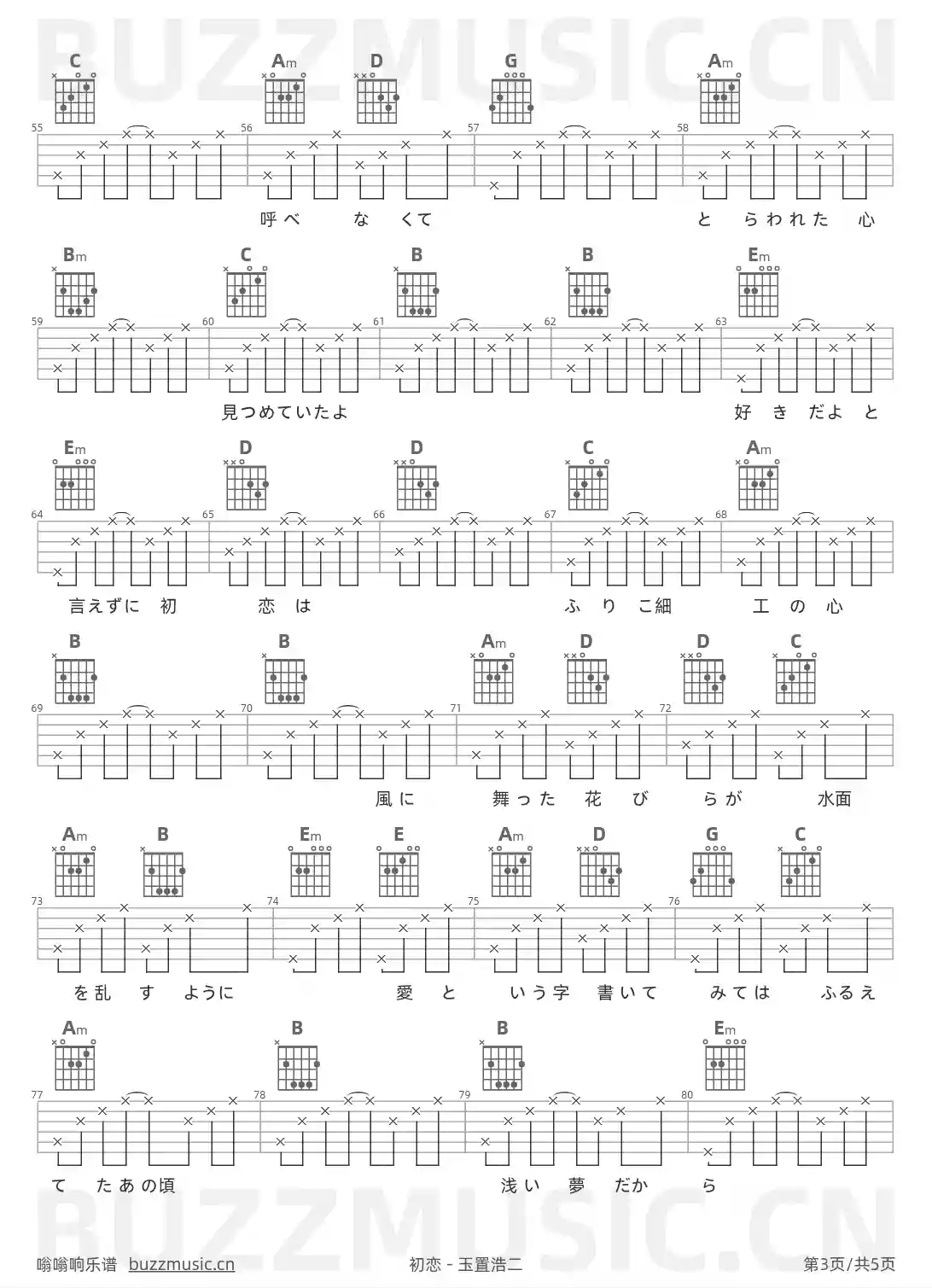 BUZZMUSIC.CN

C Am D G Am

55 56 57 58

呼べ な くて と らわれた 心

Bm C B B Em

59 60 61 62 63

見つめていたよ 好 き だよ と

Em D D C Am

64 65 66 67 68

言えずに 初 恋 は ふ り こ細 工 の 心

B B Am D D C

69 70 71 72

風に 舞った 花 び らが 水面

Am B Em E Am D G C

73 74 75 76

を乱 す ように 愛 と いう字 書いて みては ふるえ

Am B B Em

77 78 79 80

て たあの頃 浅い 夢 だか ら

BUZZMUSIC.CN

嗡嗡响乐谱 buzzmusic.cn 初恋 - 玉置浩二 第3页/共5页